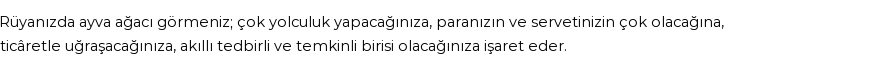 Rüyanızda ayva ağacı görmeniz; çok yolculuk yapacağınıza, paranızın ve servetinizin çok olacağına, ticâretle uğraşacağınıza, akıllı tedbirli ve temkinli birisi olacağınıza işaret eder.